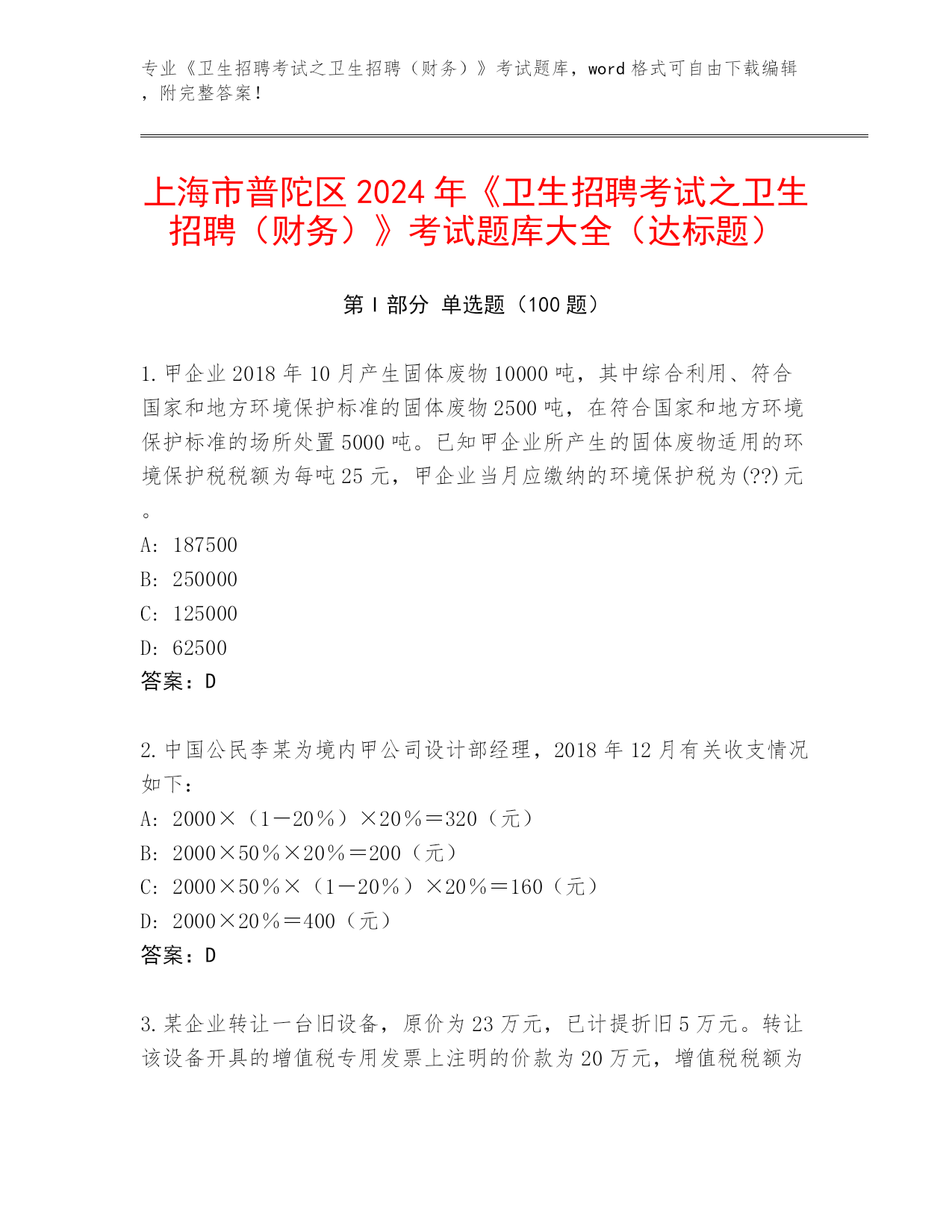 专业《卫生招聘考试之卫生招聘（财务）》考试题库，word 格式可自由下载编辑，附完整答案！

上海市普陀区 2024 年《卫生招聘考试之卫生招聘（财务）》考试题库大全（达标题）

第 I 部分 单选题（100 题）

1. 甲企业 2018 年 10 月产生固体废物 10000 吨，其中综合利用、符合国家和地方环境保护标准的固体废物 2500 吨，在符合国家和地方环境保护标准的场所处置 5000 吨。已知甲企业所产生的固体废物适用的环境保护税税额为每吨 25 元，甲企业当月应缴纳的环境保护税为(??)元。
A: 187500
B: 250000
C: 125000
D: 62500
答案：D

2. 中国公民李某为境内甲公司设计部经理，2018 年 12 月有关收支情况如下：
A: 2000×（1－20％）×20％＝320（元）
B: 2000×50％×20％＝200（元）
C: 2000×50％×（1－20％）×20％＝160（元）
D: 2000×20％＝400（元）
答案：D

3. 某企业转让一台旧设备，原价为 23 万元，已计提折旧 5 万元。转让该设备开具的增值税专用发票上注明的价款为 20 万元，增值税税额为